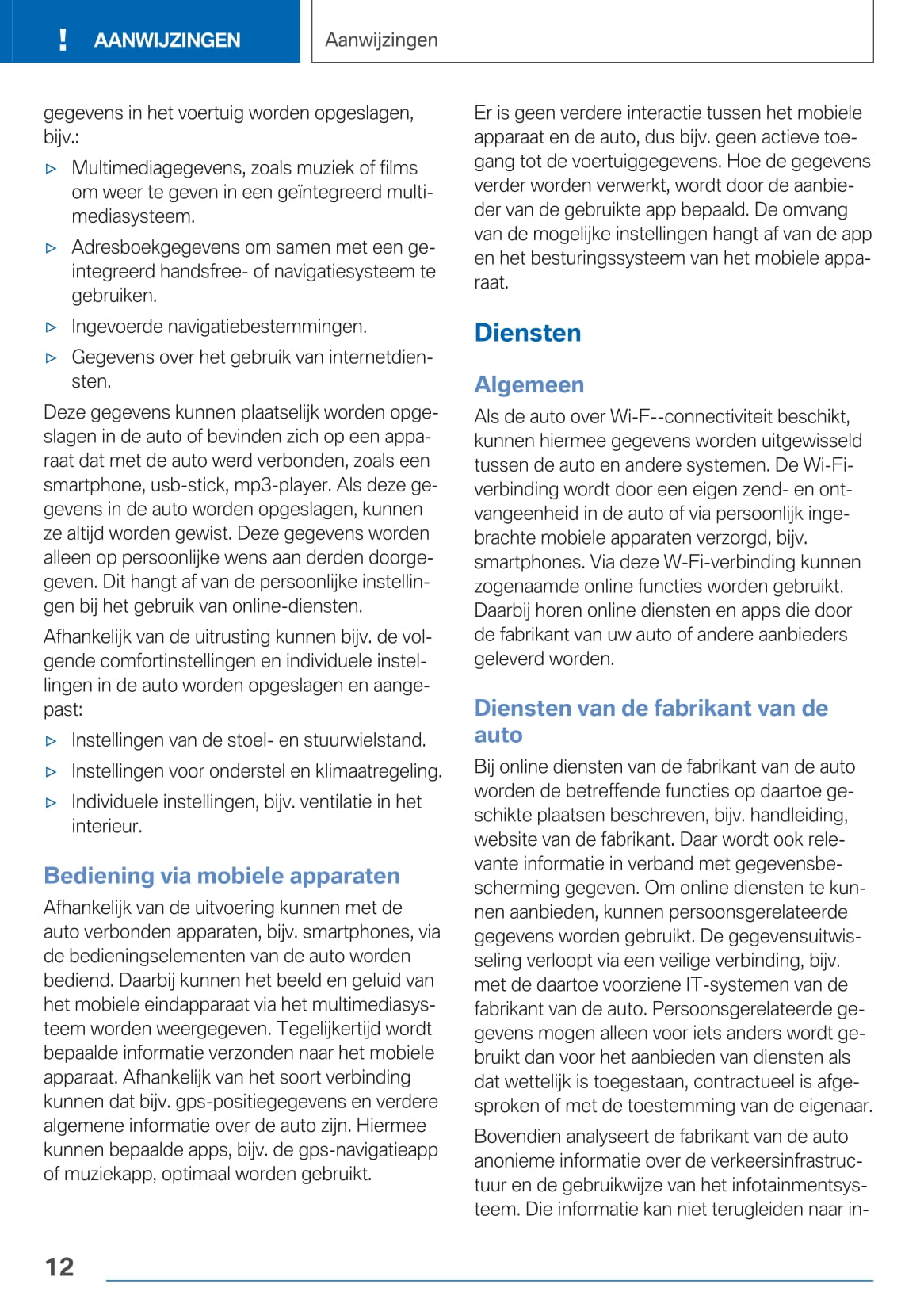 ! AANWIJZINGEN

Aanwijzingen

gegevens in het voertuig worden opgeslagen, bijv.:

▷ Multimediagegevens, zoals muziek of films om weer te geven in een geïntegreerd multimediasysteem.

▷ Adresboekgegevens om samen met een geïntegreerd handsfree- of navigatiesysteem te gebruiken.

▷ Ingevoerde navigatiebestemmingen.

▷ Gegevens over het gebruik van internetdiensten.

Deze gegevens kunnen plaatselijk worden opgeslagen in de auto of bevinden zich op een apparaat dat met de auto werd verbonden, zoals een smartphone, usb-stick, mp3-player. Als deze gegevens in de auto worden opgeslagen, kunnen ze altijd worden gewist. Deze gegevens worden alleen op persoonlijke wens aan derden doorgegeven. Dit hangt af van de persoonlijke instellingen bij het gebruik van online-diensten.

Afhankelijk van de uitrusting kunnen bijv. de volgende comfortinstellingen en individuele instellingen in de auto worden opgeslagen en aangepast:

▷ Instellingen van de stoel- en stuurwielstand.

▷ Instellingen voor onderstel en klimaatregeling.

▷ Individuele instellingen, bijv. ventilatie in het interieur.

Bediening via mobiele apparaten

Afhankelijk van de uitvoering kunnen met de auto verbonden apparaten, bijv. smartphones, via de bedieningselementen van de auto worden bediend. Daarbij kunnen het beeld en geluid van het mobiele eindapparaat via het multimediasysteem worden weergegeven. Tegelijkertijd wordt bepaalde informatie verzonden naar het mobiele apparaat. Afhankelijk van het soort verbinding kunnen dat bijv. gps-positiegegevens en verdere algemene informatie over de auto zijn. Hiermee kunnen bepaalde apps, bijv. de gps-navigatieapp of muziekapp, optimaal worden gebruikt.

Er is geen verdere interactie tussen het mobiele apparaat en de auto, dus bijv. geen actieve toegang tot de voertuiggegevens. Hoe de gegevens verder worden verwerkt, wordt door de aanbieder van de gebruikte app bepaald. De omvang van de mogelijke instellingen hangt af van de app en het besturingssysteem van het mobiele apparaat.

Diensten

Algemeen

Als de auto over Wi-F--connectiviteit beschikt, kunnen hiermee gegevens worden uitgewisseld tussen de auto en andere systemen. De Wi-Fi-verbinding wordt door een eigen zend- en ontvangeenheid in de auto of via persoonlijk ingebrachte mobiele apparaten verzorgd, bijv. smartphones. Via deze W-Fi-verbinding kunnen zogenaamde online functies worden gebruikt. Daarbij horen online diensten en apps die door de fabrikant van uw auto of andere aanbieders geleverd worden.

Diensten van de fabrikant van de auto

Bij online diensten van de fabrikant van de auto worden de betreffende functies op daartoe geschikte plaatsen beschreven, bijv. handleiding, website van de fabrikant. Daar wordt ook relevante informatie in verband met gegevensbescherming gegeven. Om online diensten te kunnen aanbieden, kunnen persoonsgerelateerde gegevens worden gebruikt. De gegevensuitwisseling verloopt via een veilige verbinding, bijv. met de daartoe voorziene IT-systemen van de fabrikant van de auto. Persoonsgerelateerde gegevens mogen alleen voor iets anders wordt gebruikt dan voor het aanbieden van diensten als dat wettelijk is toegestaan, contractueel is afgesproken of met de toestemming van de eigenaar.

Bovendien analyseert de fabrikant van de auto anonieme informatie over de verkeersinfrastructuur en de gebruikwijze van het infotainmentsysteem. Die informatie kan niet terugleiden naar in-

12